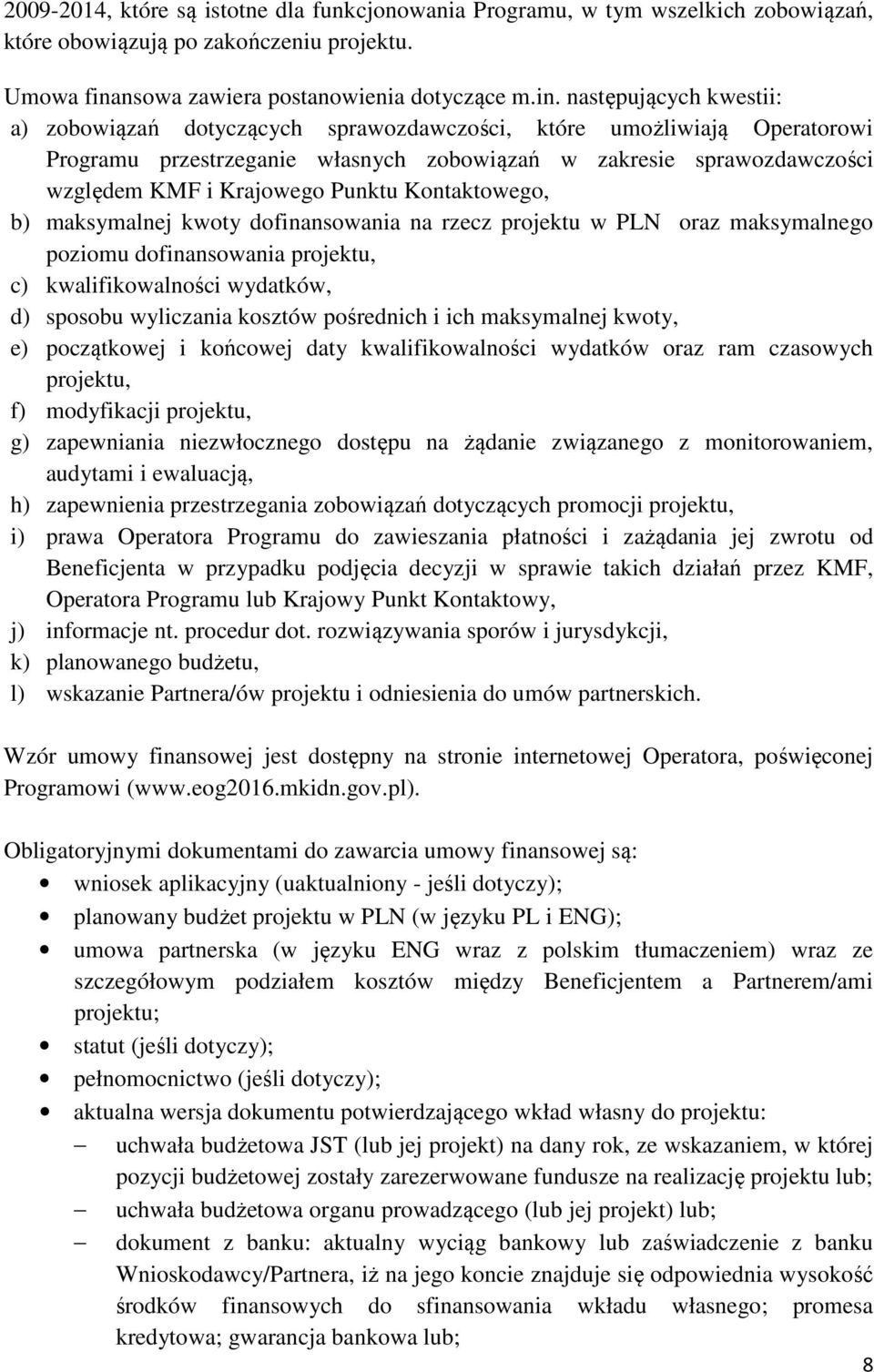 2009-2014, które są istotne dla funkcjonowania Programu, w tym wszelkich zobowiązań, które obowiązują po zakończeniu projektu.

Umowa finansowa zawiera postanowienia dotyczące m.in. następujących kwestii:
a) zobowiązań dotyczących sprawozdawczości, które umożliwiają Operatorowi Programu przestrzeganie własnych zobowiązań w zakresie sprawozdawczości względem KMF i Krajowego Punktu Kontaktowego,
b) maksymalnej kwoty dofinansowania na rzecz projektu w PLN oraz maksymalnego poziomu dofinansowania projektu,
c) kwalifikowalności wydatków,
d) sposobu wyliczania kosztów pośrednich i ich maksymalnej kwoty,
e) początkowej i końcowej daty kwalifikowalności wydatków oraz ram czasowych projektu,
f) modyfikacji projektu,
g) zapewniania niezwłocznego dostępu na żądanie związanego z monitorowaniem, audytami i ewaluacją,
h) zapewnienia przestrzegania zobowiązań dotyczących promocji projektu,
i) prawa Operatora Programu do zawieszania płatności i zażądania jej zwrotu od Beneficjenta w przypadku podjęcia decyzji w sprawie takich działań przez KMF, Operatora Programu lub Krajowy Punkt Kontaktowy,
j) informacje nt. procedur dot. rozwiązywania sporów i jurysdykcji,
k) planowanego budżetu,
l) wskazanie Partnera/ów projektu i odniesienia do umów partnerskich.

Wzór umowy finansowej jest dostępny na stronie internetowej Operatora, poświęconej Programowi (www.eog2016.mkidn.gov.pl).

Obligatoryjnymi dokumentami do zawarcia umowy finansowej są:
• wniosek aplikacyjny (uaktualniony - jeśli dotyczy);
• planowany budżet projektu w PLN (w języku PL i ENG);
• umowa partnerska (w języku ENG wraz z polskim tłumaczeniem) wraz ze szczegółowym podziałem kosztów między Beneficjentem a Partnerem/ami projektu;
• statut (jeśli dotyczy);
• pełnomocnictwo (jeśli dotyczy);
• aktualna wersja dokumentu potwierdzającego wkład własny do projektu:
– uchwała budżetowa JST (lub jej projekt) na dany rok, ze wskazaniem, w której pozycji budżetowej zostały zarezerwowane fundusze na realizację projektu lub;
– uchwała budżetowa organu prowadzącego (lub jej projekt) lub;
– dokument z banku: aktualny wyciąg bankowy lub zaświadczenie z banku Wnioskodawcy/Partnera, iż na jego koncie znajduje się odpowiednia wysokość środków finansowych do sfinansowania wkładu własnego; promesa kredytowa; gwarancja bankowa lub;

8